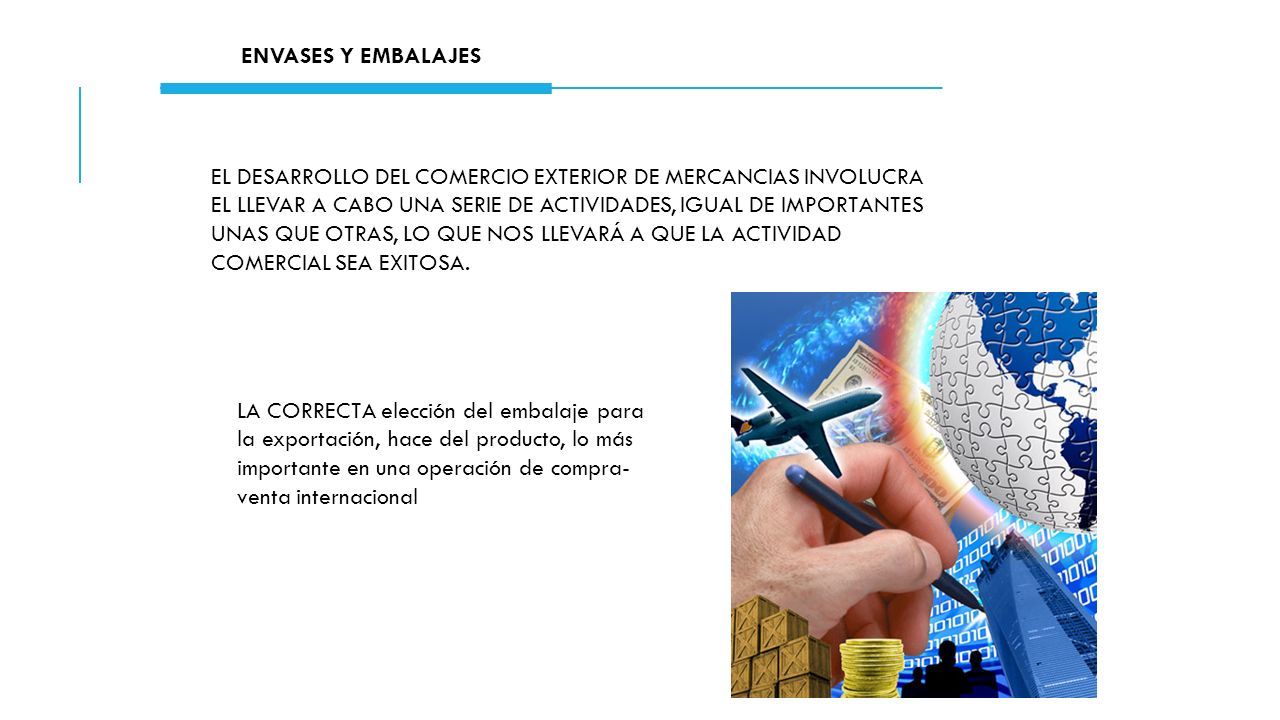 ENVASES Y EMBALAJES

EL DESARROLLO DEL COMERCIO EXTERIOR DE MERCANCIAS INVOLUCRA EL LLEVAR A CABO UNA SERIE DE ACTIVIDADES, IGUAL DE IMPORTANTES UNAS QUE OTRAS, LO QUE NOS LLEVARÁ A QUE LA ACTIVIDAD COMERCIAL SEA EXITOSA.

LA CORRECTA elección del embalaje para la exportación, hace del producto, lo más importante en una operación de compra-venta internacional